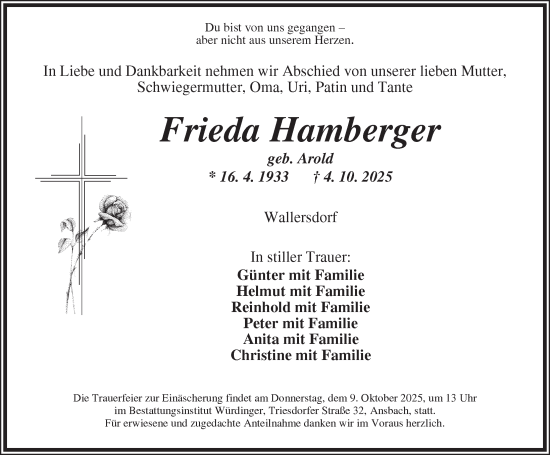 Du bist von uns gegangen –
aber nicht aus unserem Herzen.

In Liebe und Dankbarkeit nehmen wir Abschied von unserer lieben Mutter, Schwiegermutter, Oma, Uri, Patin und Tante

Frieda Hamberger

geb. Arold

* 16. 4. 1933 † 4. 10. 2025

Wallersdorf

In stiller Trauer:

Günter mit Familie
Helmut mit Familie
Reinhold mit Familie
Peter mit Familie
Anita mit Familie
Christine mit Familie

Die Trauerfeier zur Einäscherung findet am Donnerstag, dem 9. Oktober 2025, um 13 Uhr im Bestattungsinstitut Würdinger, Triesdorfer Straße 32, Ansbach, statt.
Für erwiesene und zugedachte Anteilnahme danken wir im Voraus herzlich.